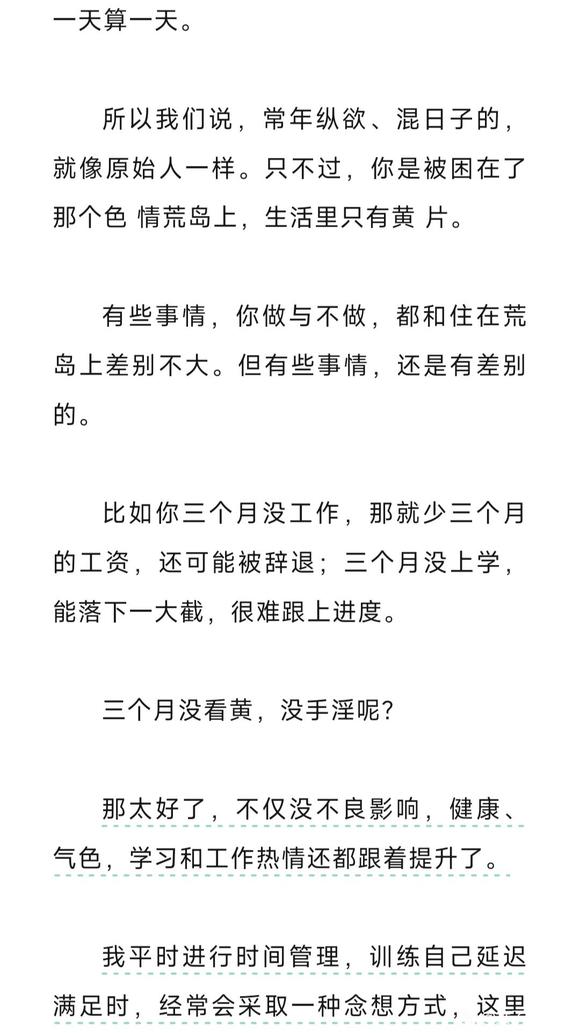 一天算一天。

所以我们说，常年纵欲、混日子的，就像原始人一样。只不过，你是被困在了那个色 情荒岛上，生活里只有黄 片。

有些事情，你做与不做，都和住在荒岛上差别不大。但有些事情，还是有差别的。

比如你三个月没工作，那就少三个月的工资，还可能被辞退；三个月没上学，能落下一大截，很难跟上进度。

三个月没看黄，没手淫呢？

那太好了，不仅没不良影响，健康、气色，学习和工作热情还都跟着提升了。

我平时进行时间管理，训练自己延迟满足时，经常会采取一种念想方式，这里